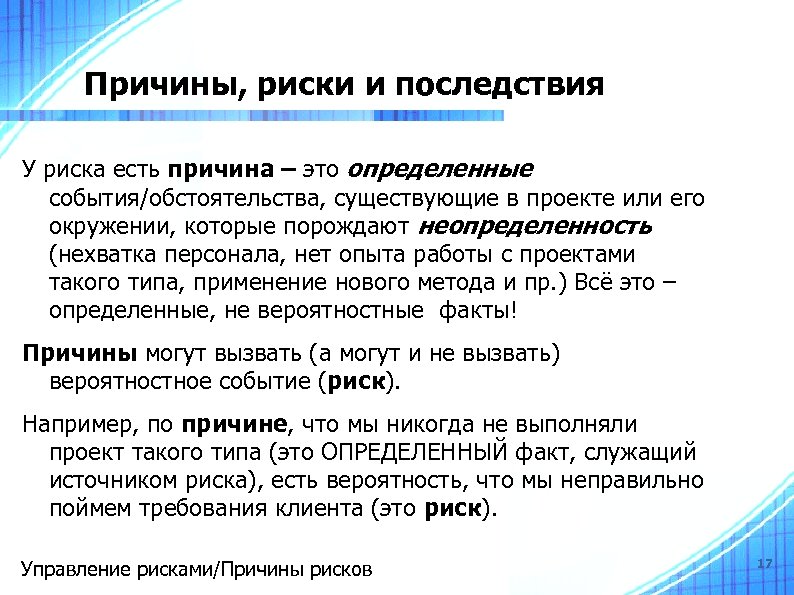 Причины, риски и последствия

У риска есть причина – это определенные события/обстоятельства, существующие в проекте или его окружении, которые порождают неопределенность (нехватка персонала, нет опыта работы с проектами такого типа, применение нового метода и пр.) Всё это – определенные, не вероятностные факты!

Причины могут вызвать (а могут и не вызвать) вероятностное событие (риск).

Например, по причине, что мы никогда не выполняли проект такого типа (это ОПРЕДЕЛЕННЫЙ факт, служащий источником риска), есть вероятность, что мы неправильно поймем требования клиента (это риск).

Управление рисками/Причины рисков

17